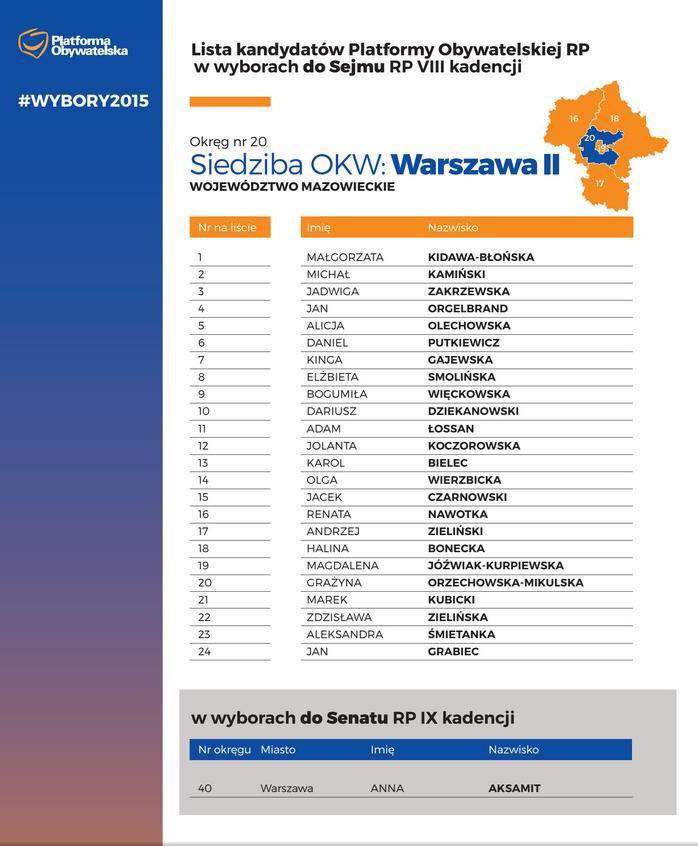 Platforma Obywatelska

#WYBORY2015

Lista kandydatów Platformy Obywatelskiej RP w wyborach do Sejmu RP VIII kadencji

16 18 20 19 17

Okręg nr 20
Siedziba OKW: Warszawa II
WOJEWÓDZTWO MAZOWIECKIE

| Nr na liście | Imię | Nazwisko |
|---|---|---|
| 1 | MAŁGORZATA | KIDAWA-BŁOŃSKA |
| 2 | MICHAŁ | KAMIŃSKI |
| 3 | JADWIGA | ZAKRZEWSKA |
| 4 | JAN | ORGELBRAND |
| 5 | ALICJA | OLECHOWSKA |
| 6 | DANIEL | PUTKIEWICZ |
| 7 | KINGA | GAJEWSKA |
| 8 | ELŻBIETA | SMOLIŃSKA |
| 9 | BOGUMIŁA | WIĘCKOWSKA |
| 10 | DARIUSZ | DZIEKANOWSKI |
| 11 | ADAM | ŁOSSAN |
| 12 | JOLANTA | KOCZOROWSKA |
| 13 | KAROL | BIELEC |
| 14 | OLGA | WIERZBICKA |
| 15 | JACEK | CZARNOWSKI |
| 16 | RENATA | NAWOTKA |
| 17 | ANDRZEJ | ZIELIŃSKI |
| 18 | HALINA | BONECKA |
| 19 | MAGDALENA | JÓŹWIAK-KURPIEWSKA |
| 20 | GRAŻYNA | ORZECHOWSKA-MIKULSKA |
| 21 | MAREK | KUBICKI |
| 22 | ZDZISŁAWA | ZIELIŃSKA |
| 23 | ALEKSANDRA | ŚMIETANKA |
| 24 | JAN | GRABIEC |

w wyborach do Senatu RP IX kadencji

| Nr okręgu | Miasto | Imię | Nazwisko |
|---|---|---|---|
| 40 | Warszawa | ANNA | AKSAMIT |